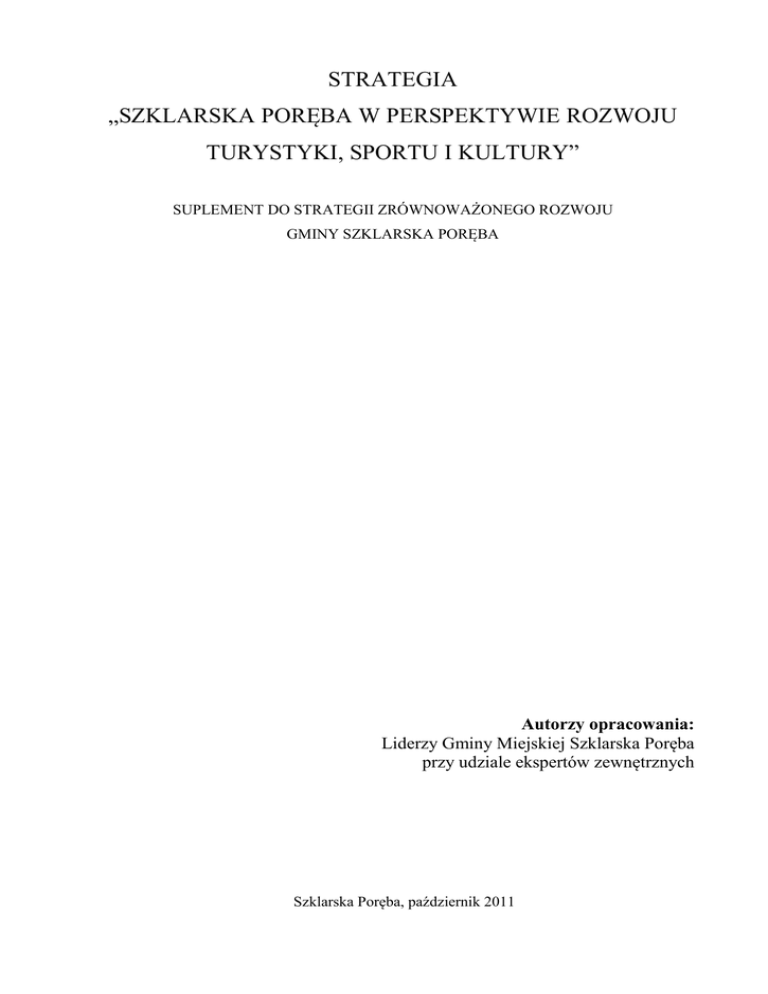 STRATEGIA
„SZKLARSKA PORĘBA W PERSPEKTYWIE ROZWOJU TURYSTYKI, SPORTU I KULTURY”

SUPLEMENT DO STRATEGII ZRÓWNOWAŻONEGO ROZWOJU
GMINY SZKLARSKA PORĘBA

**Autorzy opracowania:**
Liderzy Gminy Miejskiej Szklarska Poręba
przy udziale ekspertów zewnętrznych

Szklarska Poręba, październik 2011